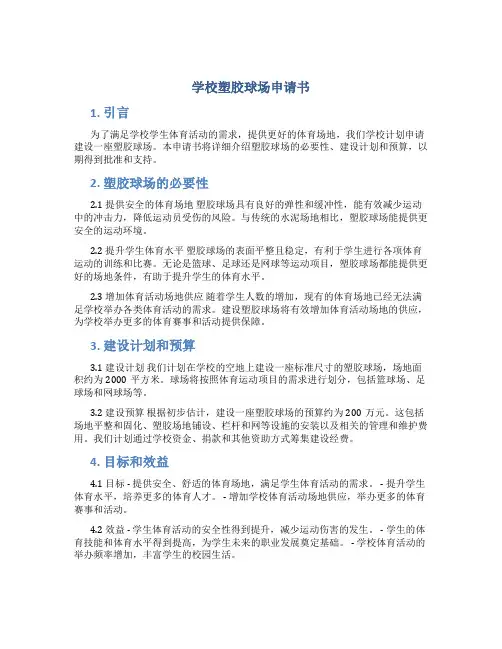 学校塑胶球场申请书

1. 引言

为了满足学校学生体育活动的需求，提供更好的体育场地，我们学校计划申请建设一座塑胶球场。本申请书将详细介绍塑胶球场的必要性、建设计划和预算，以期得到批准和支持。

2. 塑胶球场的必要性

2.1 提供安全的体育场地 塑胶球场具有良好的弹性和缓冲性，能有效减少运动中的冲击力，降低运动员受伤的风险。与传统的水泥场地相比，塑胶球场能提供更安全的运动环境。

2.2 提升学生体育水平 塑胶球场的表面平整且稳定，有利于学生进行各项体育运动的训练和比赛。无论是篮球、足球还是网球等运动项目，塑胶球场都能提供更好的场地条件，有助于提升学生的体育水平。

2.3 增加体育活动场地供应 随着学生人数的增加，现有的体育场地已经无法满足学校举办各类体育活动的需求。建设塑胶球场将有效增加体育活动场地的供应，为学校举办更多的体育赛事和活动提供保障。

3. 建设计划和预算

3.1 建设计划 我们计划在学校的空地上建设一座标准尺寸的塑胶球场，场地面积约为 2000 平方米。球场将按照体育运动项目的需求进行划分，包括篮球场、足球场和网球场等。

3.2 建设预算 根据初步估计，建设一座塑胶球场的预算约为 200 万元。这包括场地平整和固化、塑胶场地铺设、栏杆和网等设施的安装以及相关的管理和维护费用。我们计划通过学校资金、捐款和其他资助方式筹集建设经费。

4. 目标和效益

4.1 目标 - 提供安全、舒适的体育场地，满足学生体育活动的需求。 - 提升学生体育水平，培养更多的体育人才。 - 增加学校体育活动场地供应，举办更多的体育赛事和活动。

4.2 效益 - 学生体育活动的安全性得到提升，减少运动伤害的发生。 - 学生的体育技能和体育水平得到提高，为学生未来的职业发展奠定基础。 - 学校体育活动的举办频率增加，丰富学生的校园生活。